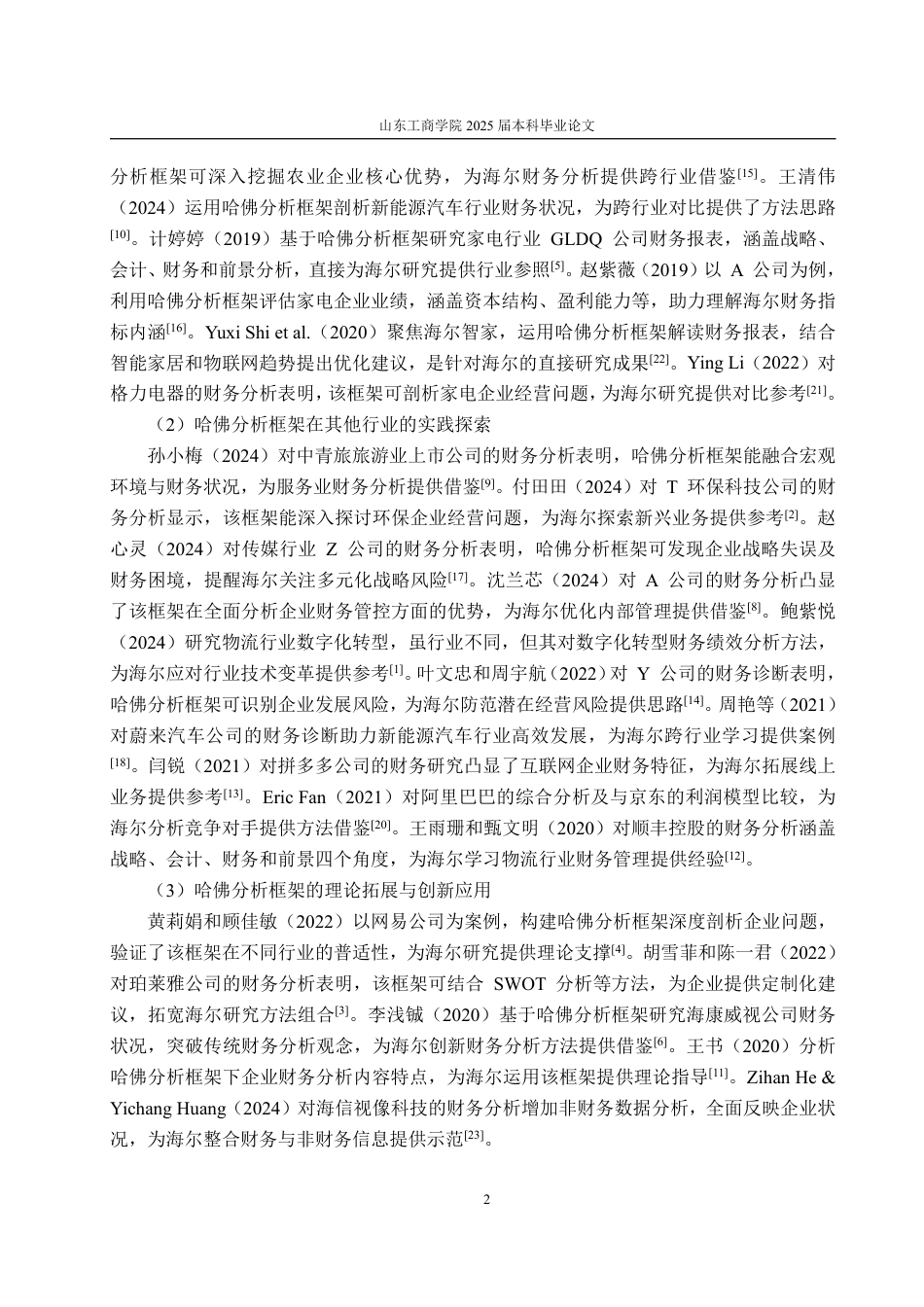 山东工商学院 2025 届本科毕业论文

分析框架可深入挖掘农业企业核心优势，为海尔财务分析提供跨行业借鉴$^{[15]}$。王清伟（2024）运用哈佛分析框架剖析新能源汽车行业财务状况，为跨行业对比提供了方法思路$^{[10]}$。计婷婷（2019）基于哈佛分析框架研究家电行业 GLDQ 公司财务报表，涵盖战略、会计、财务和前景分析，直接为海尔研究提供行业参照$^{[5]}$。赵紫薇（2019）以 A 公司为例，利用哈佛分析框架评估家电企业业绩，涵盖资本结构、盈利能力等，助力理解海尔财务指标内涵$^{[16]}$。Yuxi Shi et al.（2020）聚焦海尔智家，运用哈佛分析框架解读财务报表，结合智能家居和物联网趋势提出优化建议，是针对海尔的直接研究成果$^{[22]}$。Ying Li（2022）对格力电器的财务分析表明，该框架可剖析家电企业经营问题，为海尔研究提供对比参考$^{[21]}$。

（2）哈佛分析框架在其他行业的实践探索

孙小梅（2024）对中青旅旅游业上市公司的财务分析表明，哈佛分析框架能融合宏观环境与财务状况，为服务业财务分析提供借鉴$^{[9]}$。付田田（2024）对 T 环保科技公司的财务分析显示，该框架能深入探讨环保企业经营问题，为海尔探索新兴业务提供参考$^{[2]}$。赵心灵（2024）对传媒行业 Z 公司的财务分析表明，哈佛分析框架可发现企业战略失误及财务困境，提醒海尔关注多元化战略风险$^{[17]}$。沈兰芯（2024）对 A 公司的财务分析凸显了该框架在全面分析企业财务管控方面的优势，为海尔优化内部管理提供借鉴$^{[8]}$。鲍紫悦（2024）研究物流行业数字化转型，虽行业不同，但其对数字化转型财务绩效分析方法，为海尔应对行业技术变革提供参考$^{[1]}$。叶文忠和周宇航（2022）对 Y 公司的财务诊断表明，哈佛分析框架可识别企业发展风险，为海尔防范潜在经营风险提供思路$^{[14]}$。周艳等（2021）对蔚来汽车公司的财务诊断助力新能源汽车行业高效发展，为海尔跨行业学习提供案例$^{[18]}$。闫锐（2021）对拼多多公司的财务研究凸显了互联网企业财务特征，为海尔拓展线上业务提供参考$^{[13]}$。Eric Fan（2021）对阿里巴巴的综合分析及与京东的利润模型比较，为海尔分析竞争对手提供方法借鉴$^{[20]}$。王雨珊和甄文明（2020）对顺丰控股的财务分析涵盖战略、会计、财务和前景四个角度，为海尔学习物流行业财务管理提供经验$^{[12]}$。

（3）哈佛分析框架的理论拓展与创新应用

黄莉娟和顾佳敏（2022）以网易公司为案例，构建哈佛分析框架深度剖析企业问题，验证了该框架在不同行业的普适性，为海尔研究提供理论支撑$^{[4]}$。胡雪菲和陈一君（2022）对珀莱雅公司的财务分析表明，该框架可结合 SWOT 分析等方法，为企业提供定制化建议，拓宽海尔研究方法组合$^{[3]}$。李浅铖（2020）基于哈佛分析框架研究海康威视公司财务状况，突破传统财务分析观念，为海尔创新财务分析方法提供借鉴$^{[6]}$。王书（2020）分析哈佛分析框架下企业财务分析内容特点，为海尔运用该框架提供理论指导$^{[11]}$。Zihan He & Yichang Huang（2024）对海信视像科技的财务分析增加非财务数据分析，全面反映企业状况，为海尔整合财务与非财务信息提供示范$^{[23]}$。

2